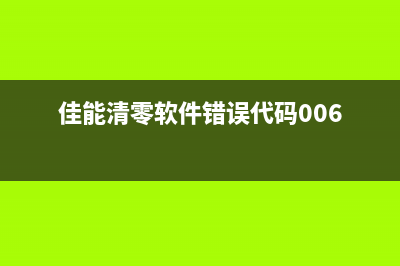 佳能清零软件错误代码006